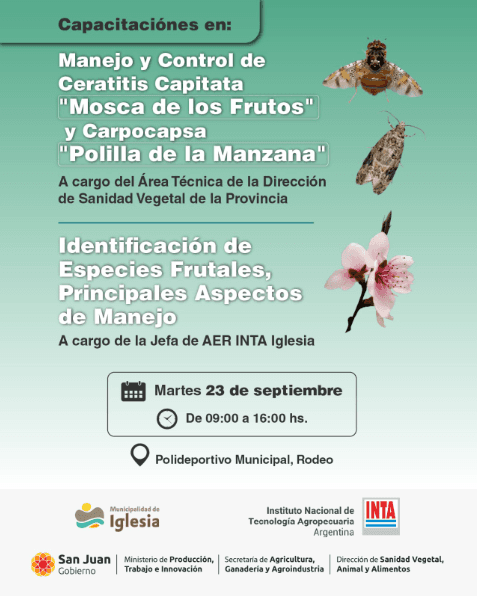 Capacitaciónes en:

Manejo y Control de Ceratitis Capitata "Mosca de los Frutos" y Carpocapsa "Polilla de la Manzana"

A cargo del Área Técnica de la Dirección de Sanidad Vegetal de la Provincia

Identificación de Especies Frutales, Principales Aspectos de Manejo

A cargo de la Jefa de AER INTA Iglesia

Martes 23 de septiembre

De 09:00 a 16:00 hs.

Polideportivo Municipal, Rodeo

Municipalidad de Iglesia

Instituto Nacional de Tecnología Agropecuaria Argentina

INTA

San Juan Gobierno

Ministerio de Producción, Trabajo e Innovación

Secretaría de Agricultura, Ganadería y Agroindustria

Dirección de Sanidad Vegetal, Animal y Alimentos